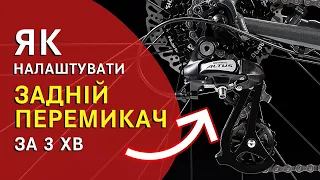 ЯК
НАЛАШТУВАТИ
ЗАДНІЙ
ПЕРЕМИКАЧ
ЗА 3 ХВ

ALTUS